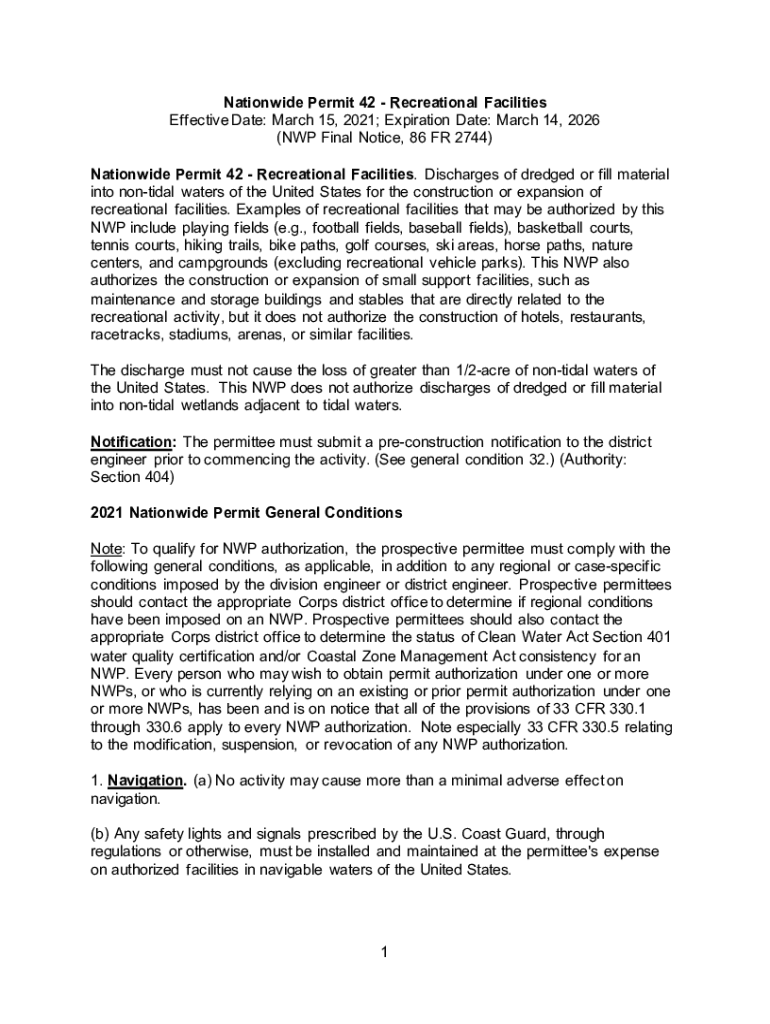 Nationwide Permit 42 - Recreational Facilities
Effective Date: March 15, 2021; Expiration Date: March 14, 2026
(NWP Final Notice, 86 FR 2744)

Nationwide Permit 42 - Recreational Facilities. Discharges of dredged or fill material into non-tidal waters of the United States for the construction or expansion of recreational facilities. Examples of recreational facilities that may be authorized by this NWP include playing fields (e.g., football fields, baseball fields), basketball courts, tennis courts, hiking trails, bike paths, golf courses, ski areas, horse paths, nature centers, and campgrounds (excluding recreational vehicle parks). This NWP also authorizes the construction or expansion of small support facilities, such as maintenance and storage buildings and stables that are directly related to the recreational activity, but it does not authorize the construction of hotels, restaurants, racetracks, stadiums, arenas, or similar facilities.

The discharge must not cause the loss of greater than 1/2-acre of non-tidal waters of the United States. This NWP does not authorize discharges of dredged or fill material into non-tidal wetlands adjacent to tidal waters.

Notification: The permittee must submit a pre-construction notification to the district engineer prior to commencing the activity. (See general condition 32.) (Authority: Section 404)

2021 Nationwide Permit General Conditions

Note: To qualify for NWP authorization, the prospective permittee must comply with the following general conditions, as applicable, in addition to any regional or case-specific conditions imposed by the division engineer or district engineer. Prospective permittees should contact the appropriate Corps district office to determine if regional conditions have been imposed on an NWP. Prospective permittees should also contact the appropriate Corps district office to determine the status of Clean Water Act Section 401 water quality certification and/or Coastal Zone Management Act consistency for an NWP. Every person who may wish to obtain permit authorization under one or more NWPs, or who is currently relying on an existing or prior permit authorization under one or more NWPs, has been and is on notice that all of the provisions of 33 CFR 330.1 through 330.6 apply to every NWP authorization. Note especially 33 CFR 330.5 relating to the modification, suspension, or revocation of any NWP authorization.

1. Navigation. (a) No activity may cause more than a minimal adverse effect on navigation.

(b) Any safety lights and signals prescribed by the U.S. Coast Guard, through regulations or otherwise, must be installed and maintained at the permittee's expense on authorized facilities in navigable waters of the United States.

1